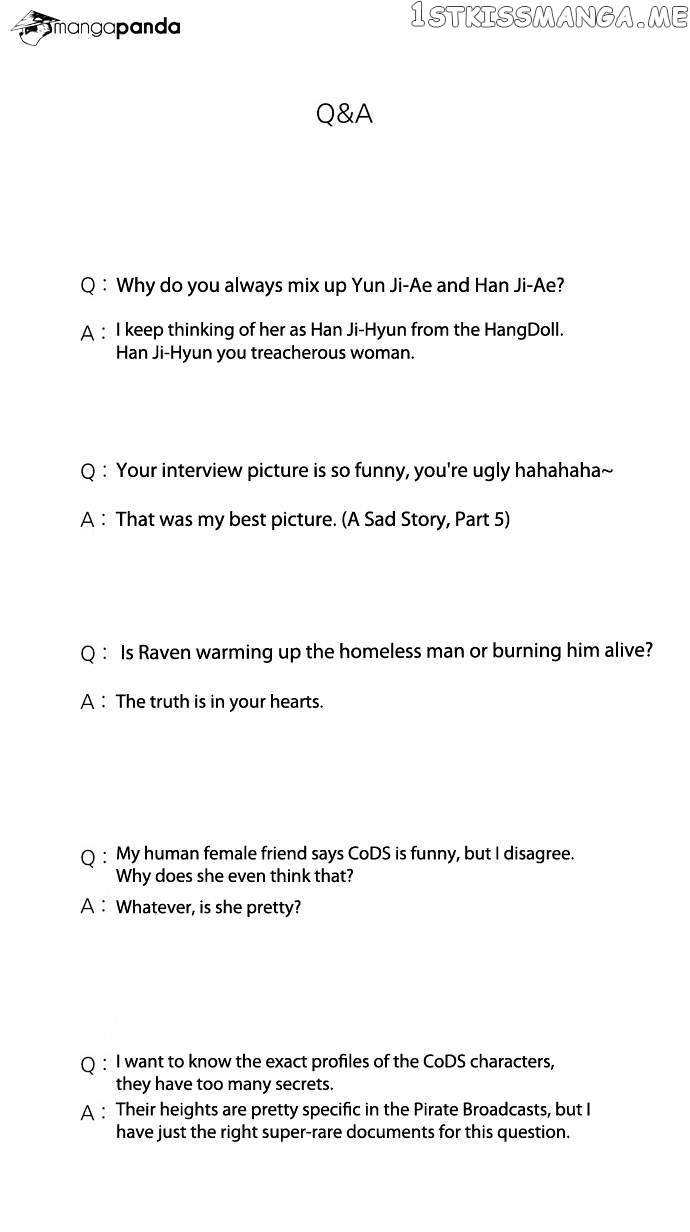 mangapanda

1STKISSMANGA.ME

Q&A

Q : Why do you always mix up Yun Ji-Ae and Han Ji-Ae?

A : I keep thinking of her as Han Ji-Hyun from the HangDoll. Han Ji-Hyun you treacherous woman.

Q : Your interview picture is so funny, you're ugly hahahaha~

A : That was my best picture. (A Sad Story, Part 5)

Q : Is Raven warming up the homeless man or burning him alive?

A : The truth is in your hearts.

Q : My human female friend says CoDS is funny, but I disagree. Why does she even think that?

A : Whatever, is she pretty?

Q : I want to know the exact profiles of the CoDS characters, they have too many secrets.

A : Their heights are pretty specific in the Pirate Broadcasts, but I have just the right super-rare documents for this question.